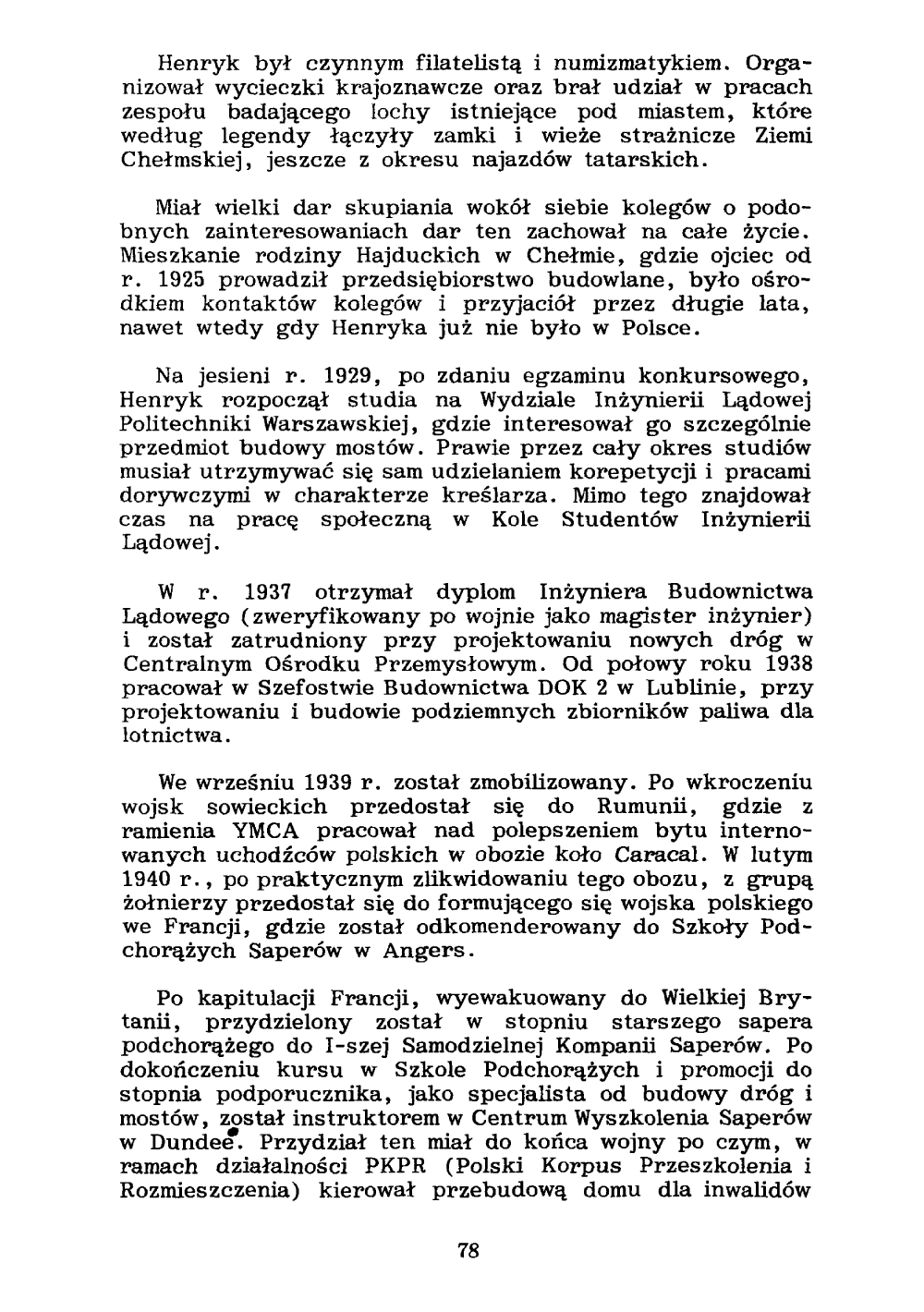 Henryk był czynnym filatelistą i numizmatykiem. Organizował wycieczki krajoznawcze oraz brał udział w pracach zespołu badającego lochy istniejące pod miastem, które według legendy łączyły zamki i wieże strażnicze Ziemi Chełmskiej, jeszcze z okresu najazdów tatarskich.

Miał wielki dar skupiania wokół siebie kolegów o podobnych zainteresowaniach dar ten zachował na całe życie. Mieszkanie rodziny Hajduckich w Chełmie, gdzie ojciec od r. 1925 prowadził przedsiębiorstwo budowlane, było ośrodkiem kontaktów kolegów i przyjaciół przez długie lata, nawet wtedy gdy Henryka już nie było w Polsce.

Na jesieni r. 1929, po zdaniu egzaminu konkursowego, Henryk rozpoczął studia na Wydziale Inżynierii Lądowej Politechniki Warszawskiej, gdzie interesował go szczególnie przedmiot budowy mostów. Prawie przez cały okres studiów musiał utrzymywać się sam udzielaniem korepetycji i pracami dorywczymi w charakterze kreślarza. Mimo tego znajdował czas na pracę społeczną w Kole Studentów Inżynierii Lądowej.

W r. 1937 otrzymał dyplom Inżyniera Budownictwa Lądowego (zweryfikowany po wojnie jako magister inżynier) i został zatrudniony przy projektowaniu nowych dróg w Centralnym Ośrodku Przemysłowym. Od połowy roku 1938 pracował w Szefostwie Budownictwa DOK 2 w Lublinie, przy projektowaniu i budowie podziemnych zbiorników paliwa dla lotnictwa.

We wrześniu 1939 r. został zmobilizowany. Po wkroczeniu wojsk sowieckich przedostał się do Rumunii, gdzie z ramienia YMCA pracował nad polepszeniem bytu internowanych uchodźców polskich w obozie koło Caracal. W lutym 1940 r., po praktycznym zlikwidowaniu tego obozu, z grupą żołnierzy przedostał się do formującego się wojska polskiego we Francji, gdzie został odkomenderowany do Szkoły Podchorążych Saperów w Angers.

Po kapitulacji Francji, wyewakuowany do Wielkiej Brytanii, przydzielony został w stopniu starszego sapera podchorążego do I-szej Samodzielnej Kompanii Saperów. Po dokończeniu kursu w Szkole Podchorążych i promocji do stopnia podporucznika, jako specjalista od budowy dróg i mostów, został instruktorem w Centrum Wyszkolenia Saperów w Dundee. Przydział ten miał do końca wojny po czym, w ramach działalności PKPR (Polski Korpus Przeszkolenia i Rozmieszczenia) kierował przebudową domu dla inwalidów

78